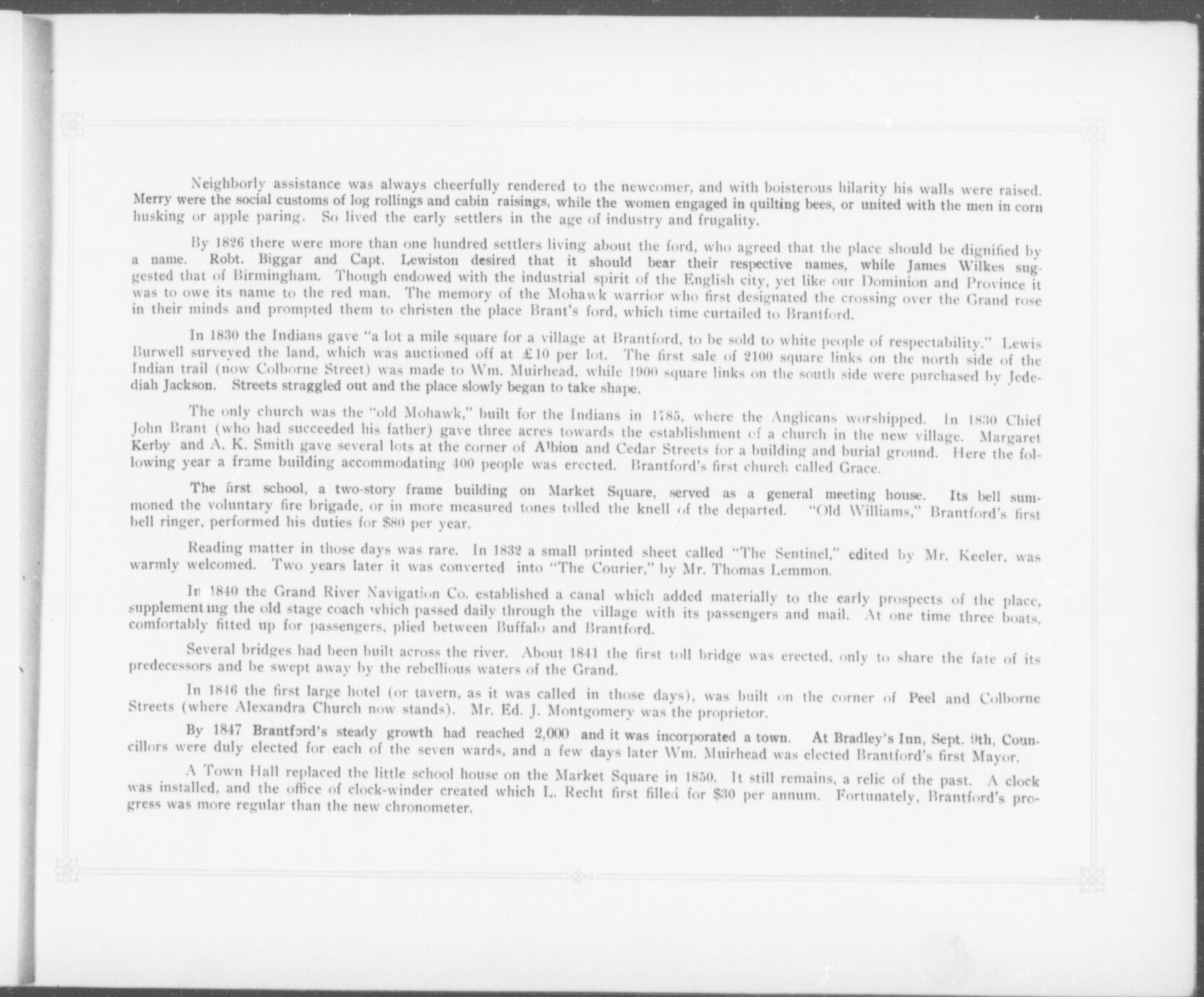 Neighborly assistance was always cheerfully rendered to the newcomer, and with boisterous hilarity his walls were raised. Merry were the social customs of log rollings and cabin raisings, while the women engaged in quilting bees, or united with the men in corn husking or apple paring. So lived the early settlers in the age of industry and frugality.

By 1826 there were more than one hundred settlers living about the ford, who agreed that the place should be dignified by a name. Robt. Biggar and Capt. Lewiston desired that it should bear their respective names, while James Wilkes suggested that of Birmingham. Though endowed with the industrial spirit of the English city, yet like our Dominion and Province it was to owe its name to the red man. The memory of the Mohawk warrior who first designated the crossing over the Grand rose in their minds and prompted them to christen the place Brant's ford, which time curtailed to Brantford.

In 1830 the Indians gave "a lot a mile square for a village at Brantford, to be sold to white people of respectability." Lewis Burwell surveyed the land, which was auctioned off at £10 per lot. The first sale of 2100 square links on the north side of the Indian trail (now Colborne Street) was made to Wm. Muirhead, while 1900 square links on the south side were purchased by Jedediah Jackson. Streets straggled out and the place slowly began to take shape.

The only church was the "old Mohawk," built for the Indians in 1785, where the Anglicans worshipped. In 1830 Chief John Brant (who had succeeded his father) gave three acres towards the establishment of a church in the new village. Margaret Kerby and A. K. Smith gave several lots at the corner of Albion and Cedar Streets for a building and burial ground. Here the following year a frame building accommodating 400 people was erected. Brantford's first church called Grace.

The first school, a two-story frame building on Market Square, served as a general meeting house. Its bell summoned the voluntary fire brigade, or in more measured tones tolled the knell of the departed. "Old Williams," Brantford's first bell ringer, performed his duties for $80 per year.

Reading matter in those days was rare. In 1832 a small printed sheet called "The Sentinel," edited by Mr. Keeler, was warmly welcomed. Two years later it was converted into "The Courier," by Mr. Thomas Lemmon.

In 1840 the Grand River Navigation Co. established a canal which added materially to the early prospects of the place, supplementing the old stage coach which passed daily through the village with its passengers and mail. At one time three boats, comfortably fitted up for passengers, plied between Buffalo and Brantford.

Several bridges had been built across the river. About 1841 the first toll bridge was erected, only to share the fate of its predecessors and be swept away by the rebellious waters of the Grand.

In 1846 the first large hotel (or tavern, as it was called in those days), was built on the corner of Peel and Colborne Streets (where Alexandra Church now stands). Mr. Ed. J. Montgomery was the proprietor.

By 1847 Brantford's steady growth had reached 2,000 and it was incorporated a town. At Bradley's Inn, Sept. 9th, Councillors were duly elected for each of the seven wards, and a few days later Wm. Muirhead was elected Brantford's first Mayor.

A Town Hall replaced the little school house on the Market Square in 1850. It still remains, a relic of the past. A clock was installed, and the office of clock-winder created which L. Recht first filled for $30 per annum. Fortunately, Brantford's progress was more regular than the new chronometer.